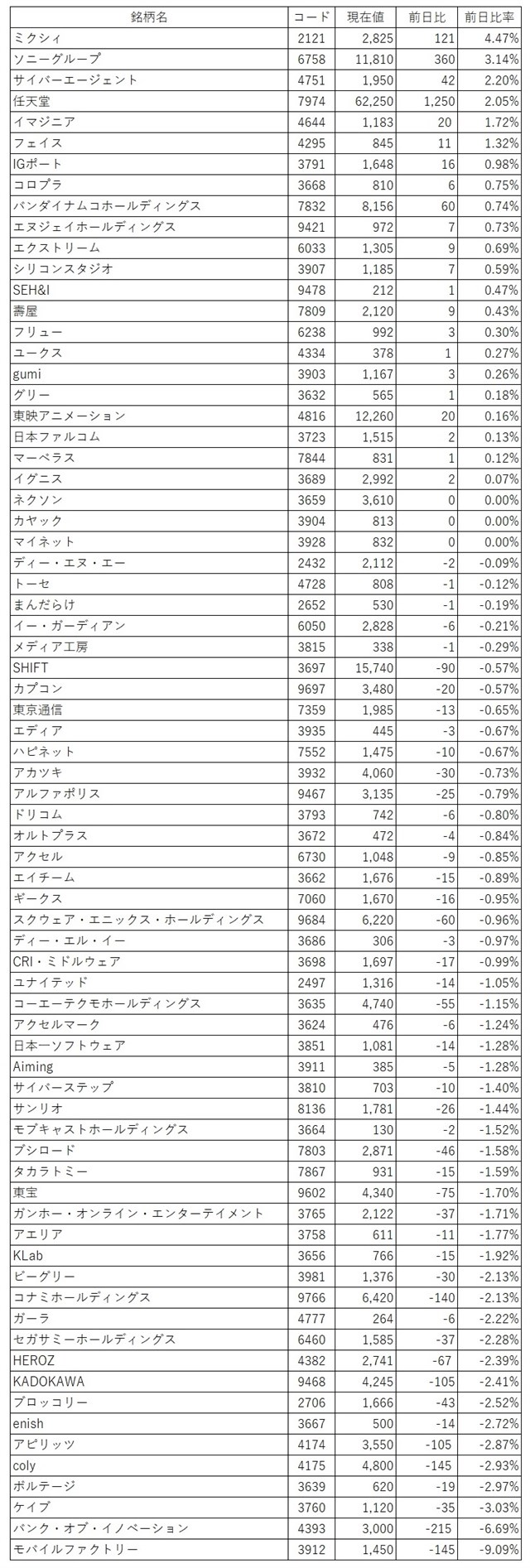 | 銘柄名 | コード | 現在値 | 前日比 | 前日比率 |
|---|---|---|---|---|
| ミクシィ | 2121 | 2,825 | 121 | 4.47% |
| ソニーグループ | 6758 | 11,810 | 360 | 3.14% |
| サイバーエージェント | 4751 | 1,950 | 42 | 2.20% |
| 任天堂 | 7974 | 62,250 | 1,250 | 2.05% |
| イマジニア | 4644 | 1,183 | 20 | 1.72% |
| フェイス | 4295 | 845 | 11 | 1.32% |
| IGポート | 3791 | 1,648 | 16 | 0.98% |
| コロプラ | 3668 | 810 | 6 | 0.75% |
| バンダイナムコホールディングス | 7832 | 8,156 | 60 | 0.74% |
| エヌジェイホールディングス | 9421 | 972 | 7 | 0.73% |
| エクストリーム | 6033 | 1,305 | 9 | 0.69% |
| シリコンスタジオ | 3907 | 1,185 | 7 | 0.59% |
| SEH&I | 9478 | 212 | 1 | 0.47% |
| 壽屋 | 7809 | 2,120 | 9 | 0.43% |
| フリュー | 6238 | 992 | 3 | 0.30% |
| ユークス | 4334 | 378 | 1 | 0.27% |
| gumi | 3903 | 1,167 | 3 | 0.26% |
| グリー | 3632 | 565 | 1 | 0.18% |
| 東映アニメーション | 4816 | 12,260 | 20 | 0.16% |
| 日本ファルコム | 3723 | 1,515 | 2 | 0.13% |
| マーベラス | 7844 | 831 | 1 | 0.12% |
| イグニス | 3689 | 2,992 | 2 | 0.07% |
| ネクソン | 3659 | 3,610 | 0 | 0.00% |
| カヤック | 3904 | 813 | 0 | 0.00% |
| マイネット | 3928 | 832 | 0 | 0.00% |
| ディー・エヌ・エー | 2432 | 2,112 | -2 | -0.09% |
| トーセ | 4728 | 808 | -1 | -0.12% |
| まんだらけ | 2652 | 530 | -1 | -0.19% |
| イー・ガーディアン | 6050 | 2,828 | -6 | -0.21% |
| メディア工房 | 3815 | 338 | -1 | -0.29% |
| SHIFT | 3697 | 15,740 | -90 | -0.57% |
| カプコン | 9697 | 3,480 | -20 | -0.57% |
| 東京通信 | 7359 | 1,985 | -13 | -0.65% |
| エディア | 3935 | 445 | -3 | -0.67% |
| ハピネット | 7552 | 1,475 | -10 | -0.67% |
| アカツキ | 3932 | 4,060 | -30 | -0.73% |
| アルファポリス | 9467 | 3,135 | -25 | -0.79% |
| ドリコム | 3793 | 742 | -6 | -0.80% |
| オルトプラス | 3672 | 472 | -4 | -0.84% |
| アクセル | 6730 | 1,048 | -9 | -0.85% |
| エイチーム | 3662 | 1,676 | -15 | -0.89% |
| ギークス | 7060 | 1,670 | -16 | -0.95% |
| スクウェア・エニックス・ホールディングス | 9684 | 6,220 | -60 | -0.96% |
| ディー・エル・イー | 3686 | 306 | -3 | -0.97% |
| CRI・ミドルウェア | 3698 | 1,697 | -17 | -0.99% |
| ユナイテッド | 2497 | 1,316 | -14 | -1.05% |
| コーエーテクモホールディングス | 3635 | 4,740 | -55 | -1.15% |
| アクセルマーク | 3624 | 476 | -6 | -1.24% |
| 日本一ソフトウェア | 3851 | 1,081 | -14 | -1.28% |
| Aiming | 3911 | 385 | -5 | -1.28% |
| サイバーステップ | 3810 | 703 | -10 | -1.40% |
| サンリオ | 8136 | 1,781 | -26 | -1.44% |
| モブキャストホールディングス | 3664 | 130 | -2 | -1.52% |
| ブシロード | 7803 | 2,871 | -46 | -1.58% |
| タカラトミー | 7867 | 931 | -15 | -1.59% |
| 東宝 | 9602 | 4,340 | -75 | -1.70% |
| ガンホー・オンライン・エンターテイメント | 3765 | 2,122 | -37 | -1.71% |
| アエリア | 3758 | 611 | -11 | -1.77% |
| KLab | 3656 | 766 | -15 | -1.92% |
| ビーグリー | 3981 | 1,376 | -30 | -2.13% |
| コナミホールディングス | 9766 | 6,420 | -140 | -2.13% |
| ガーラ | 4777 | 264 | -6 | -2.22% |
| セガサミーホールディングス | 6460 | 1,585 | -37 | -2.28% |
| HEROZ | 4382 | 2,741 | -67 | -2.39% |
| KADOKAWA | 9468 | 4,245 | -105 | -2.41% |
| ブロッコリー | 2706 | 1,666 | -43 | -2.52% |
| enish | 3667 | 500 | -14 | -2.72% |
| アピリッツ | 4174 | 3,550 | -105 | -2.87% |
| coly | 4175 | 4,800 | -145 | -2.93% |
| ボルテージ | 3639 | 620 | -19 | -2.97% |
| ケイブ | 3760 | 1,120 | -35 | -3.03% |
| バンク・オブ・イノベーション | 4393 | 3,000 | -215 | -6.69% |
| モバイルファクトリー | 3912 | 1,450 | -145 | -9.09% |